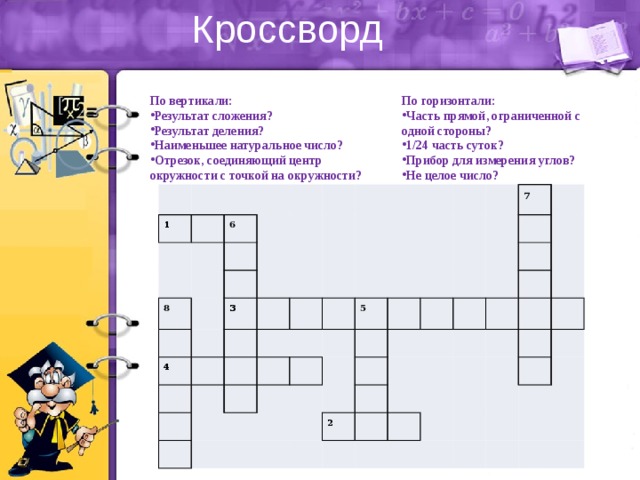 Кроссворд

По вертикали:
•Результат сложения?
•Результат деления?
•Наименьшее натуральное число?
•Отрезок, соединяющий центр окружности с точкой на окружности?

По горизонтали:
•Часть прямой, ограниченной с одной стороны?
•1/24 часть суток?
•Прибор для измерения углов?
•Не целое число?

7
1
6
8
3
5
4
2